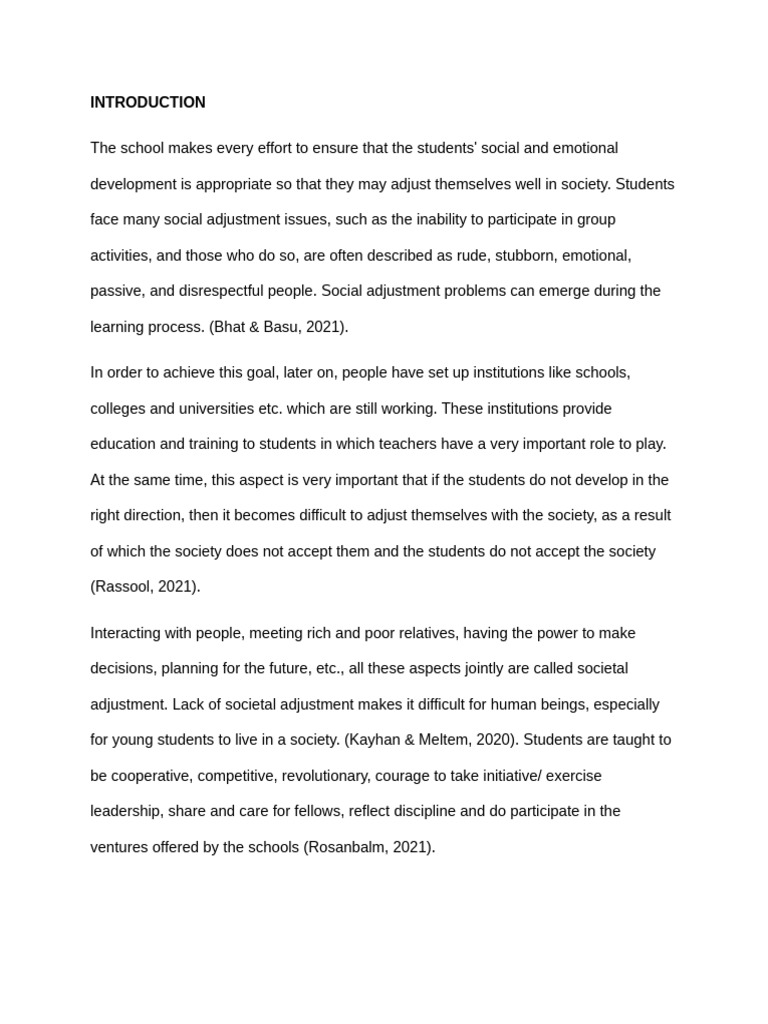 INTRODUCTION

The school makes every effort to ensure that the students' social and emotional development is appropriate so that they may adjust themselves well in society. Students face many social adjustment issues, such as the inability to participate in group activities, and those who do so, are often described as rude, stubborn, emotional, passive, and disrespectful people. Social adjustment problems can emerge during the learning process. (Bhat & Basu, 2021).

In order to achieve this goal, later on, people have set up institutions like schools, colleges and universities etc. which are still working. These institutions provide education and training to students in which teachers have a very important role to play. At the same time, this aspect is very important that if the students do not develop in the right direction, then it becomes difficult to adjust themselves with the society, as a result of which the society does not accept them and the students do not accept the society (Rassool, 2021).

Interacting with people, meeting rich and poor relatives, having the power to make decisions, planning for the future, etc., all these aspects jointly are called societal adjustment. Lack of societal adjustment makes it difficult for human beings, especially for young students to live in a society. (Kayhan & Meltem, 2020). Students are taught to be cooperative, competitive, revolutionary, courage to take initiative/ exercise leadership, share and care for fellows, reflect discipline and do participate in the ventures offered by the schools (Rosanbalm, 2021).